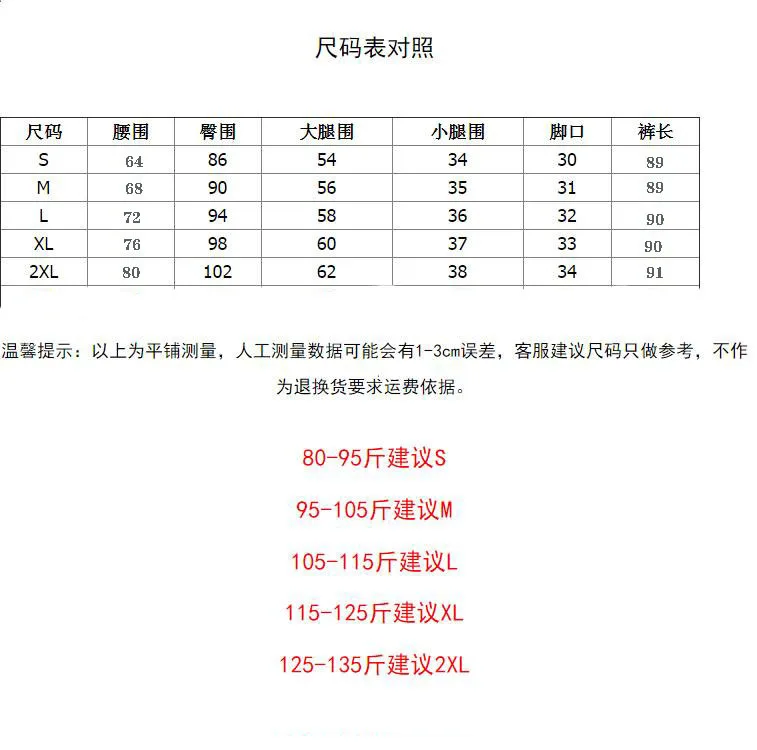 尺码表对照

| 尺码 | 腰围 | 臀围 | 大腿围 | 小腿围 | 脚口 | 裤长 |
|---|---|---|---|---|---|---|
| S | 64 | 86 | 54 | 34 | 30 | 89 |
| M | 68 | 90 | 56 | 35 | 31 | 89 |
| L | 72 | 94 | 58 | 36 | 32 | 90 |
| XL | 76 | 98 | 60 | 37 | 33 | 90 |
| 2XL | 80 | 102 | 62 | 38 | 34 | 91 |

温馨提示：以上为平铺测量，人工测量数据可能会有1-3cm误差，客服建议尺码只做参考，不作为退换货要求运费依据。

80-95斤建议S

95-105斤建议M

105-115斤建议L

115-125斤建议XL

125-135斤建议2XL